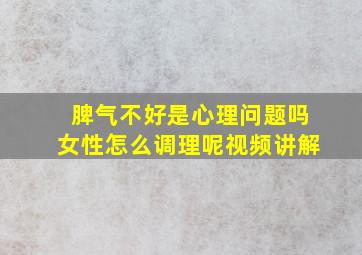 脾气不好是心理问题吗
女性怎么调理呢视频讲解